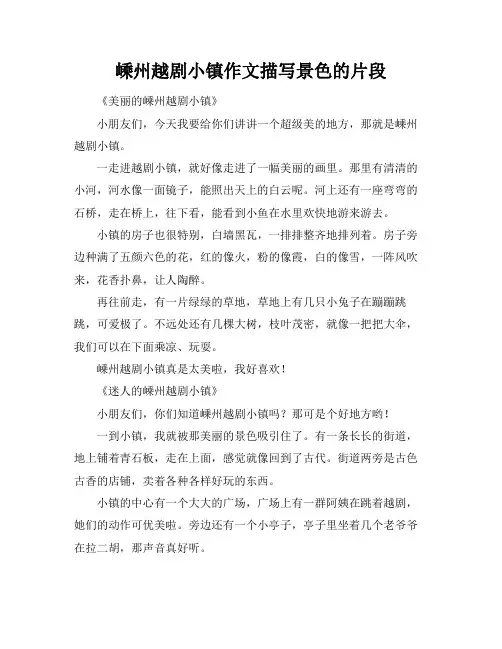 嵊州越剧小镇作文描写景色的片段

《美丽的嵊州越剧小镇》

小朋友们，今天我要给你们讲讲一个超级美的地方，那就是嵊州越剧小镇。

一走进越剧小镇，就好像走进了一幅美丽的画里。那里有清清的小河，河水像一面镜子，能照出天上的白云呢。河上还有一座弯弯的石桥，走在桥上，往下看，能看到小鱼在水里欢快地游来游去。

小镇的房子也很特别，白墙黑瓦，一排排整齐地排列着。房子旁边种满了五颜六色的花，红的像火，粉的像霞，白的像雪，一阵风吹来，花香扑鼻，让人陶醉。

再往前走，有一片绿绿的草地，草地上有几只小兔子在蹦蹦跳跳，可爱极了。不远处还有几棵大树，枝叶茂密，就像一把把大伞，我们可以在下面乘凉、玩耍。

嵊州越剧小镇真是太美啦，我好喜欢！

《迷人的嵊州越剧小镇》

小朋友们，你们知道嵊州越剧小镇吗？那可是个好地方哟！

一到小镇，我就被那美丽的景色吸引住了。有一条长长的街道，地上铺着青石板，走在上面，感觉就像回到了古代。街道两旁是古色古香的店铺，卖着各种各样好玩的东西。

小镇的中心有一个大大的广场，广场上有一群阿姨在跳着越剧，她们的动作可优美啦。旁边还有一个小亭子，亭子里坐着几个老爷爷在拉二胡，那声音真好听。